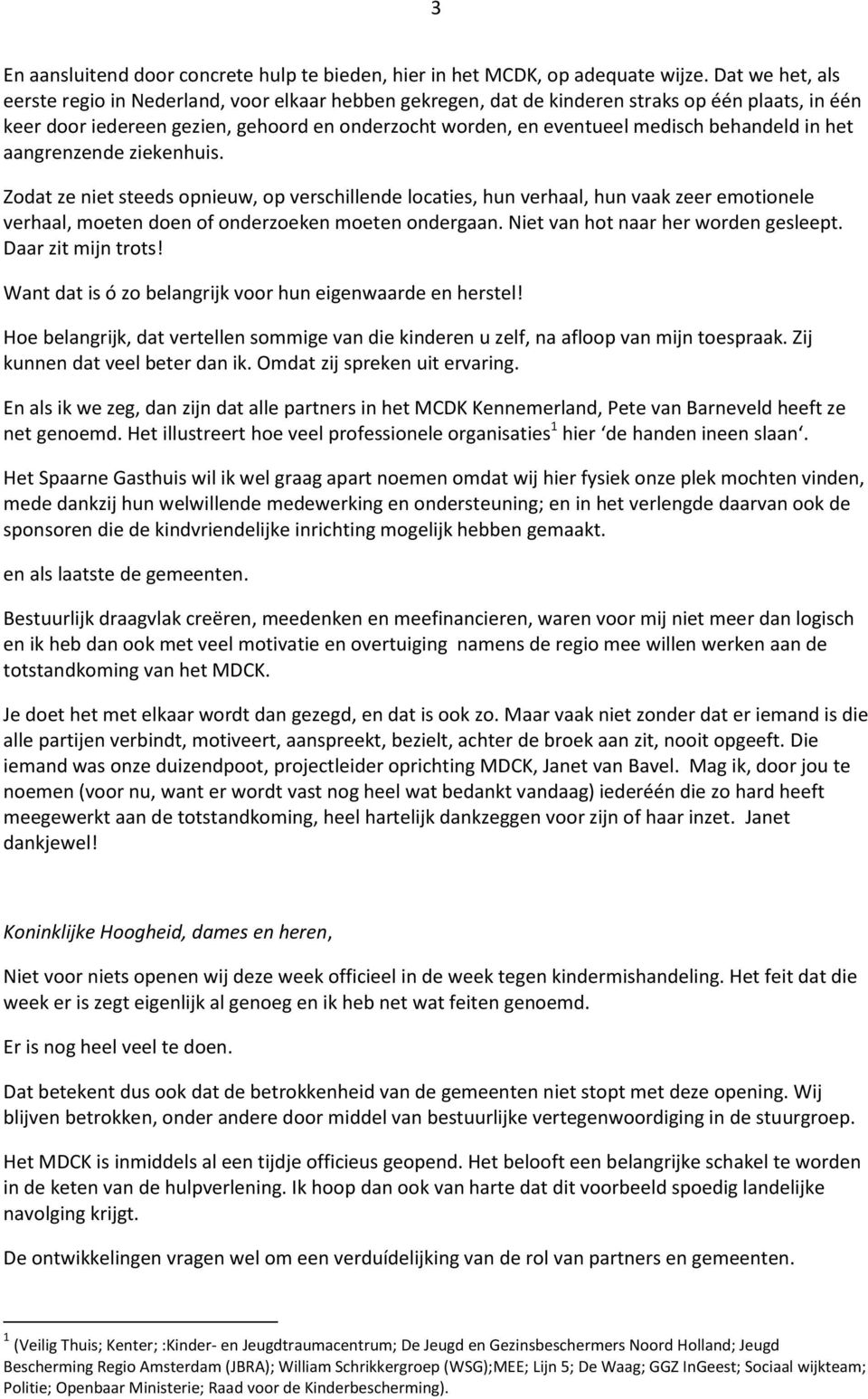 3

En aansluitend door concrete hulp te bieden, hier in het MCDK, op adequate wijze. Dat we het, als eerste regio in Nederland, voor elkaar hebben gekregen, dat de kinderen straks op één plaats, in één keer door iedereen gezien, gehoord en onderzocht worden, en eventueel medisch behandeld in het aangrenzende ziekenhuis.

Zodat ze niet steeds opnieuw, op verschillende locaties, hun verhaal, hun vaak zeer emotionele verhaal, moeten doen of onderzoeken moeten ondergaan. Niet van hot naar her worden gesleept. Daar zit mijn trots!

Want dat is ó zo belangrijk voor hun eigenwaarde en herstel!

Hoe belangrijk, dat vertellen sommige van die kinderen u zelf, na afloop van mijn toespraak. Zij kunnen dat veel beter dan ik. Omdat zij spreken uit ervaring.

En als ik we zeg, dan zijn dat alle partners in het MCDK Kennemerland, Pete van Barneveld heeft ze net genoemd. Het illustreert hoe veel professionele organisaties$^1$ hier ‘de handen ineen slaan‘.

Het Spaarne Gasthuis wil ik wel graag apart noemen omdat wij hier fysiek onze plek mochten vinden, mede dankzij hun welwillende medewerking en ondersteuning; en in het verlengde daarvan ook de sponsoren die de kindvriendelijke inrichting mogelijk hebben gemaakt.

en als laatste de gemeenten.

Bestuurlijk draagvlak creëren, meedenken en meefinancieren, waren voor mij niet meer dan logisch en ik heb dan ook met veel motivatie en overtuiging namens de regio mee willen werken aan de totstandkoming van het MDCK.

Je doet het met elkaar wordt dan gezegd, en dat is ook zo. Maar vaak niet zonder dat er iemand is die alle partijen verbindt, motiveert, aanspreekt, bezielt, achter de broek aan zit, nooit opgeeft. Die iemand was onze duizendpoot, projectleider oprichting MDCK, Janet van Bavel. Mag ik, door jou te noemen (voor nu, want er wordt vast nog heel wat bedankt vandaag) iederéén die zo hard heeft meegewerkt aan de totstandkoming, heel hartelijk dankzeggen voor zijn of haar inzet. Janet dankjewel!

Koninklijke Hoogheid, dames en heren,

Niet voor niets openen wij deze week officieel in de week tegen kindermishandeling. Het feit dat die week er is zegt eigenlijk al genoeg en ik heb net wat feiten genoemd.

Er is nog heel veel te doen.

Dat betekent dus ook dat de betrokkenheid van de gemeenten niet stopt met deze opening. Wij blijven betrokken, onder andere door middel van bestuurlijke vertegenwoordiging in de stuurgroep.

Het MDCK is inmiddels al een tijdje officieus geopend. Het belooft een belangrijke schakel te worden in de keten van de hulpverlening. Ik hoop dan ook van harte dat dit voorbeeld spoedig landelijke navolging krijgt.

De ontwikkelingen vragen wel om een verduídelijking van de rol van partners en gemeenten.

$^1$ (Veilig Thuis; Kenter; :Kinder- en Jeugdtraumacentrum; De Jeugd en Gezinsbeschermers Noord Holland; Jeugd Bescherming Regio Amsterdam (JBRA); William Schrikkergroep (WSG);MEE; Lijn 5; De Waag; GGZ InGeest; Sociaal wijkteam; Politie; Openbaar Ministerie; Raad voor de Kinderbescherming).